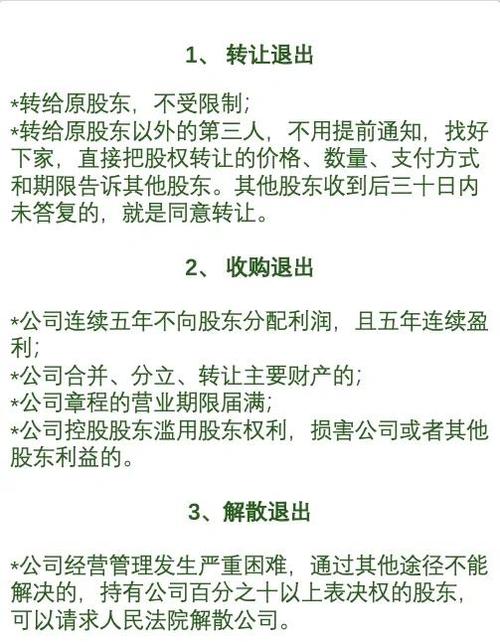 1、 转让退出

*转给原股东，不受限制；
*转给原股东以外的第三人，不用提前通知，找好下家，直接把股权转让的价格、数量、支付方式和期限告诉其他股东。其他股东收到后三十日内未答复的，就是同意转让。

2、 收购退出

*公司连续五年不向股东分配利润，且五年连续盈利；
*公司合并、分立、转让主要财产的；
*公司章程的营业期限届满；
*公司控股股东滥用股东权利，损害公司或者其他股东利益的。

3、解散退出

*公司经营管理发生严重困难，通过其他途径不能解决的，持有公司百分之十以上表决权的股东，可以请求人民法院解散公司。